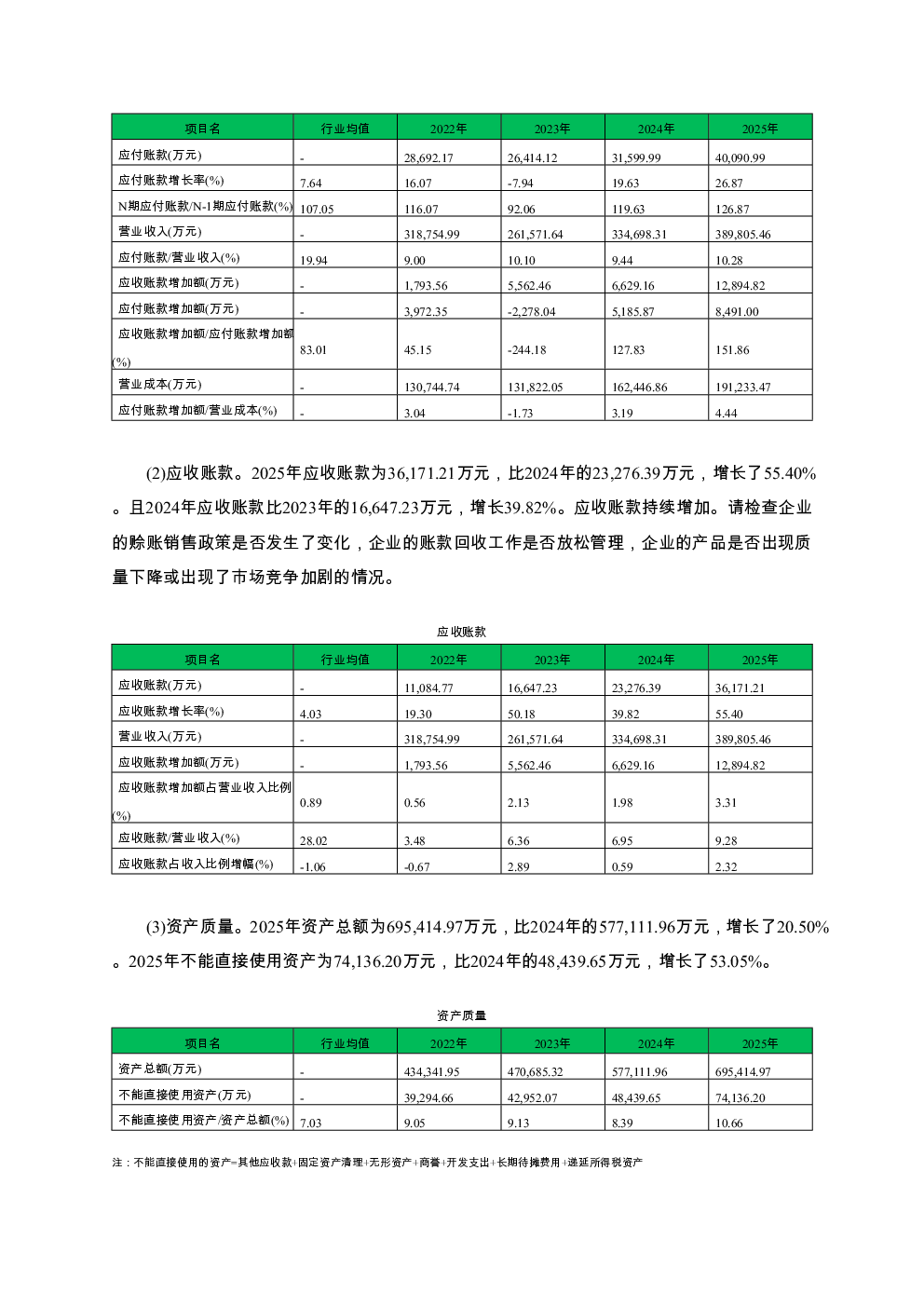 | 项目名 | 行业均值 | 2022年 | 2023年 | 2024年 | 2025年 |
|---|---|---|---|---|---|
| 应付账款(万元) | - | 28,692.17 | 26,414.12 | 31,599.99 | 40,090.99 |
| 应付账款增长率(%) | 7.64 | 16.07 | -7.94 | 19.63 | 26.87 |
| N期应付账款/N-1期应付账款(%) | 107.05 | 116.07 | 92.06 | 119.63 | 126.87 |
| 营业收入(万元) | - | 318,754.99 | 261,571.64 | 334,698.31 | 389,805.46 |
| 应付账款/营业收入(%) | 19.94 | 9.00 | 10.10 | 9.44 | 10.28 |
| 应收账款增加额(万元) | - | 1,793.56 | 5,562.46 | 6,629.16 | 12,894.82 |
| 应付账款增加额(万元) | - | 3,972.35 | -2,278.04 | 5,185.87 | 8,491.00 |
| 应收账款增加额/应付账款增加额(%) | 83.01 | 45.15 | -244.18 | 127.83 | 151.86 |
| 营业成本(万元) | - | 130,744.74 | 131,822.05 | 162,446.86 | 191,233.47 |
| 应付账款增加额/营业成本(%) | - | 3.04 | -1.73 | 3.19 | 4.44 |

(2)应收账款。2025年应收账款为36,171.21万元，比2024年的23,276.39万元，增长了55.40%。且2024年应收账款比2023年的16,647.23万元，增长39.82%。应收账款持续增加。请检查企业的赊账销售政策是否发生了变化，企业的账款回收工作是否放松管理，企业的产品是否出现质量下降或出现了市场竞争加剧的情况。

应收账款

| 项目名 | 行业均值 | 2022年 | 2023年 | 2024年 | 2025年 |
|---|---|---|---|---|---|
| 应收账款(万元) | - | 11,084.77 | 16,647.23 | 23,276.39 | 36,171.21 |
| 应收账款增长率(%) | 4.03 | 19.30 | 50.18 | 39.82 | 55.40 |
| 营业收入(万元) | - | 318,754.99 | 261,571.64 | 334,698.31 | 389,805.46 |
| 应收账款增加额(万元) | - | 1,793.56 | 5,562.46 | 6,629.16 | 12,894.82 |
| 应收账款增加额占营业收入比例(%) | 0.89 | 0.56 | 2.13 | 1.98 | 3.31 |
| 应收账款/营业收入(%) | 28.02 | 3.48 | 6.36 | 6.95 | 9.28 |
| 应收账款占收入比例增幅(%) | -1.06 | -0.67 | 2.89 | 0.59 | 2.32 |

(3)资产质量。2025年资产总额为695,414.97万元，比2024年的577,111.96万元，增长了20.50%。2025年不能直接使用资产为74,136.20万元，比2024年的48,439.65万元，增长了53.05%。

资产质量

| 项目名 | 行业均值 | 2022年 | 2023年 | 2024年 | 2025年 |
|---|---|---|---|---|---|
| 资产总额(万元) | - | 434,341.95 | 470,685.32 | 577,111.96 | 695,414.97 |
| 不能直接使用资产(万元) | - | 39,294.66 | 42,952.07 | 48,439.65 | 74,136.20 |
| 不能直接使用资产/资产总额(%) | 7.03 | 9.05 | 9.13 | 8.39 | 10.66 |

注：不能直接使用的资产=其他应收款+固定资产清理+无形资产+商誉+开发支出+长期待摊费用+递延所得税资产